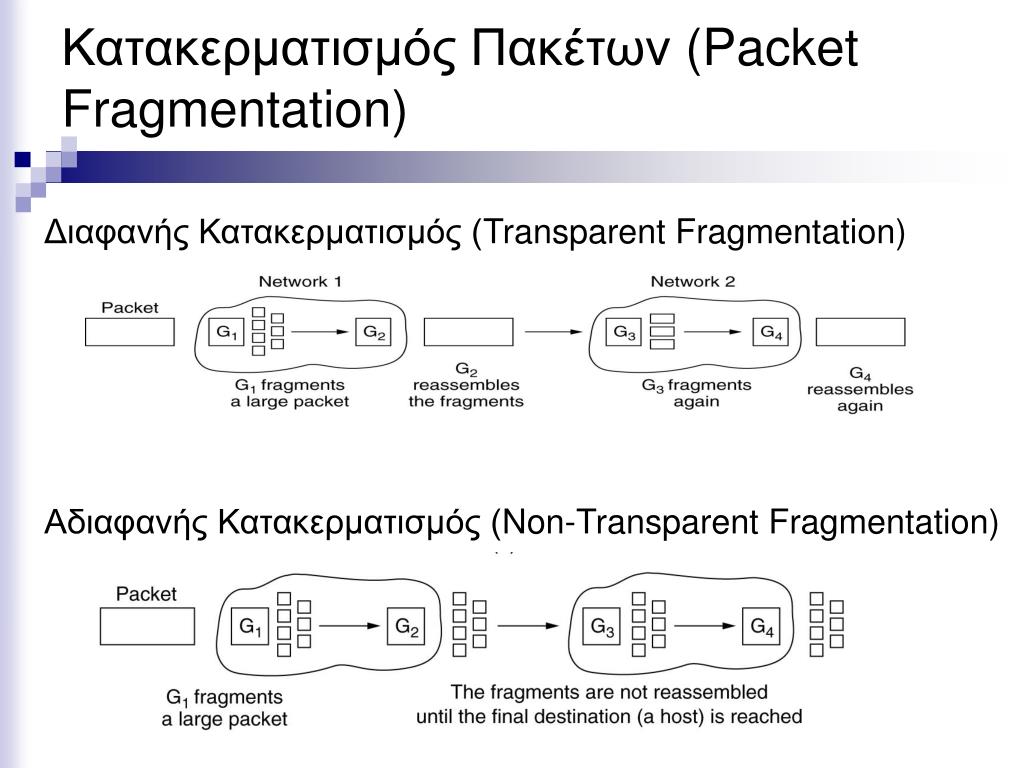 Κατακερματισμός Πακέτων (Packet Fragmentation)

Διαφανής Κατακερματισμός (Transparent Fragmentation)

Network 1

Packet

$G_1$

$G_2$

$G_1$ fragments a large packet

$G_2$ reassembles the fragments

Network 2

$G_3$

$G_4$

$G_3$ fragments again

$G_4$ reassembles again

Αδιαφανής Κατακερματισμός (Non-Transparent Fragmentation)

Packet

$G_1$

$G_2$

$G_3$

$G_4$

$G_1$ fragments a large packet

The fragments are not reassembled until the final destination (a host) is reached